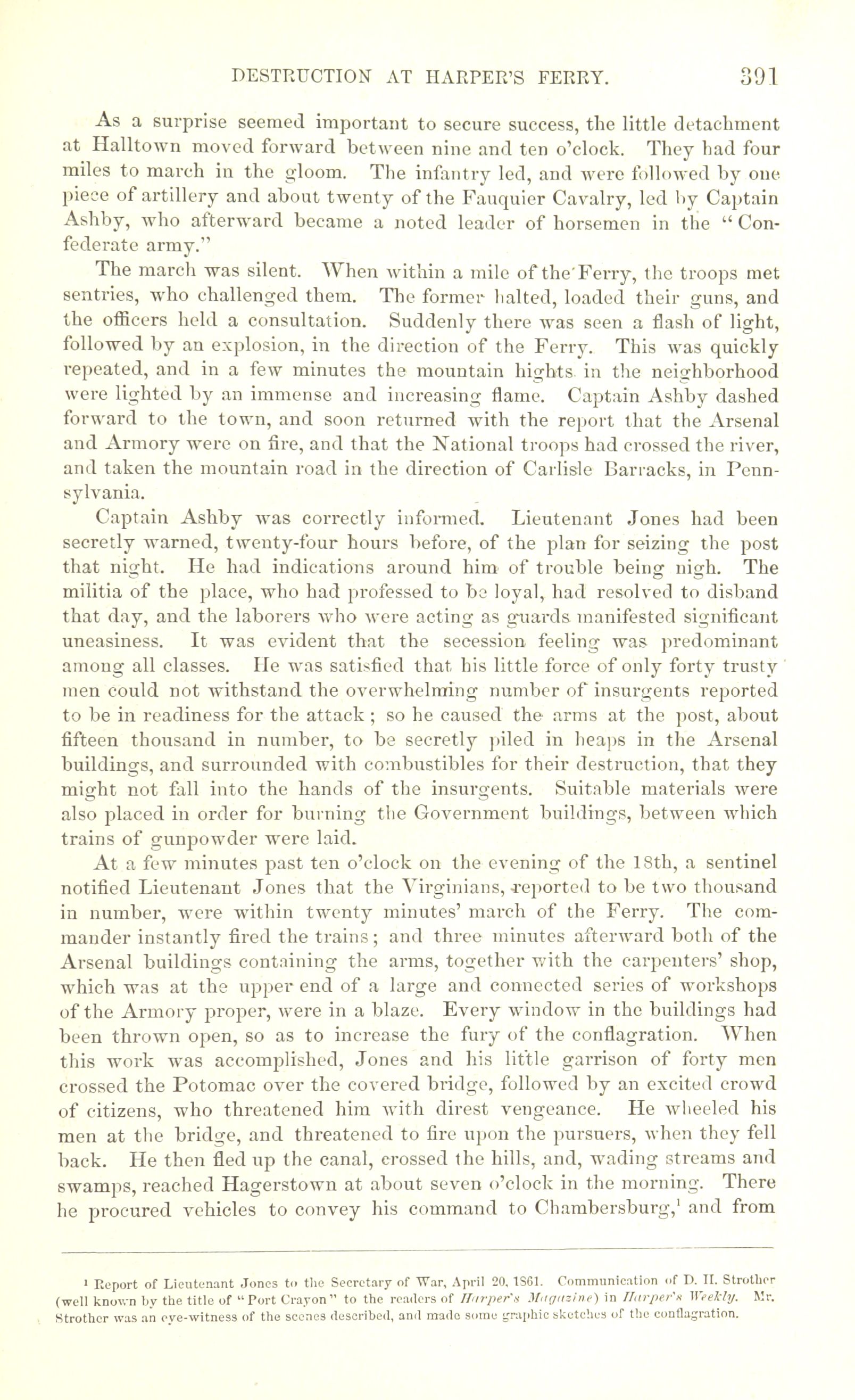 DESTRUCTION AT HARPER'S FERRY. 391

As a surprise seemed important to secure success, the little detachment at Halltown moved forward between nine and ten o'clock. They had four miles to march in the gloom. The infantry led, and were followed by one piece of artillery and about twenty of the Fauquier Cavalry, led by Captain Ashby, who afterward became a noted leader of horsemen in the "Confederate army."

The march was silent. When within a mile of the Ferry, the troops met sentries, who challenged them. The former halted, loaded their guns, and the officers held a consultation. Suddenly there was seen a flash of light, followed by an explosion, in the direction of the Ferry. This was quickly repeated, and in a few minutes the mountain hights in the neighborhood were lighted by an immense and increasing flame. Captain Ashby dashed forward to the town, and soon returned with the report that the Arsenal and Armory were on fire, and that the National troops had crossed the river, and taken the mountain road in the direction of Carlisle Barracks, in Pennsylvania.

Captain Ashby was correctly informed. Lieutenant Jones had been secretly warned, twenty-four hours before, of the plan for seizing the post that night. He had indications around him of trouble being nigh. The militia of the place, who had professed to be loyal, had resolved to disband that day, and the laborers who were acting as guards manifested significant uneasiness. It was evident that the secession feeling was predominant among all classes. He was satisfied that his little force of only forty trusty men could not withstand the overwhelming number of insurgents reported to be in readiness for the attack; so he caused the arms at the post, about fifteen thousand in number, to be secretly piled in heaps in the Arsenal buildings, and surrounded with combustibles for their destruction, that they might not fall into the hands of the insurgents. Suitable materials were also placed in order for burning the Government buildings, between which trains of gunpowder were laid.

At a few minutes past ten o'clock on the evening of the 18th, a sentinel notified Lieutenant Jones that the Virginians, reported to be two thousand in number, were within twenty minutes' march of the Ferry. The commander instantly fired the trains; and three minutes afterward both of the Arsenal buildings containing the arms, together with the carpenters' shop, which was at the upper end of a large and connected series of workshops of the Armory proper, were in a blaze. Every window in the buildings had been thrown open, so as to increase the fury of the conflagration. When this work was accomplished, Jones and his little garrison of forty men crossed the Potomac over the covered bridge, followed by an excited crowd of citizens, who threatened him with direst vengeance. He wheeled his men at the bridge, and threatened to fire upon the pursuers, when they fell back. He then fled up the canal, crossed the hills, and, wading streams and swamps, reached Hagerstown at about seven o'clock in the morning. There he procured vehicles to convey his command to Chambersburg,$^1$ and from

$^1$ Report of Lieutenant Jones to the Secretary of War, April 20, 1861. Communication of D. H. Strother (well known by the title of "Port Crayon" to the readers of Harper's Magazine) in Harper's Weekly. Mr. Strother was an eye-witness of the scenes described, and made some graphic sketches of the conflagration.